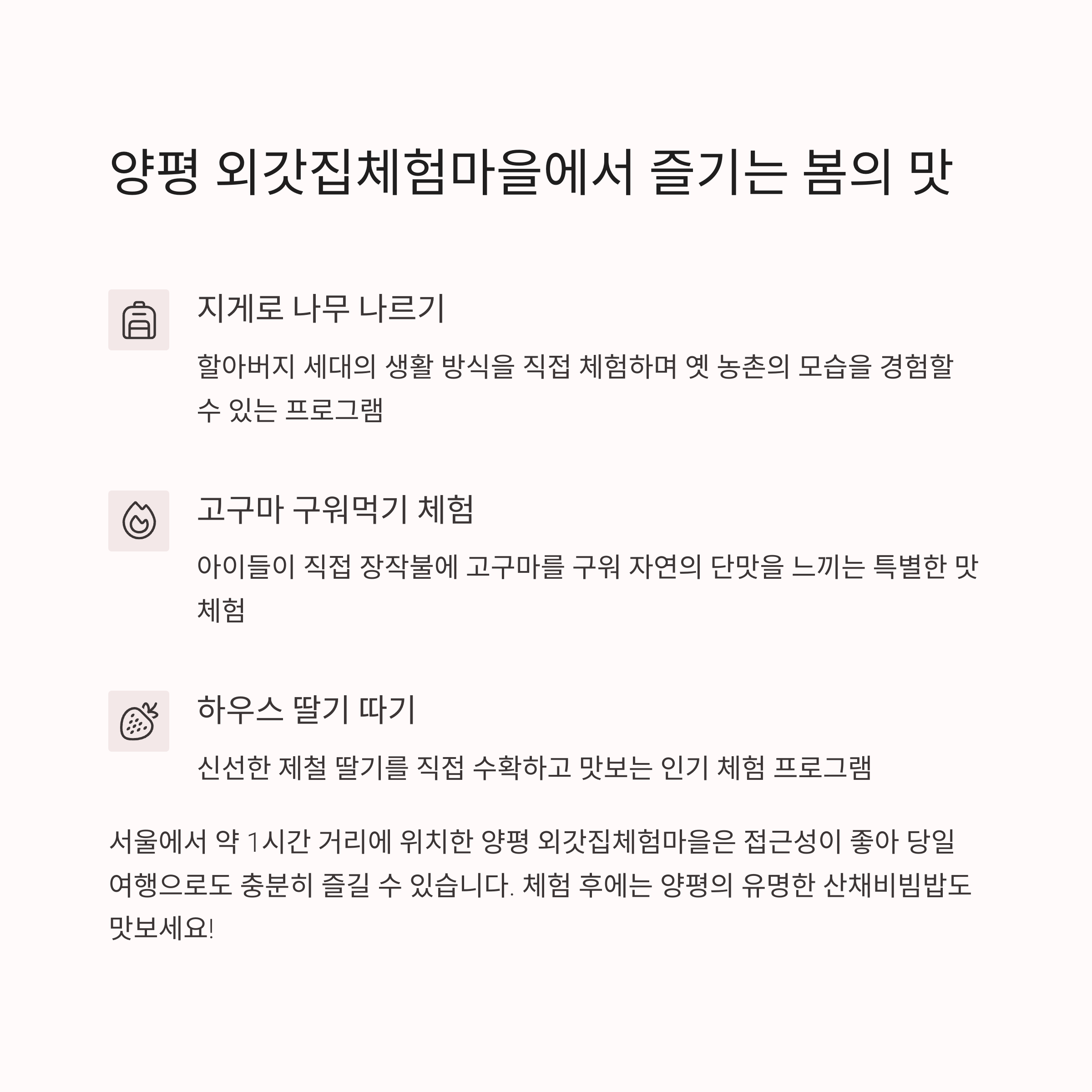 양평 외갓집체험마을에서 즐기는 봄의 맛

지게로 나무 나르기

할아버지 세대의 생활 방식을 직접 체험하며 옛 농촌의 모습을 경험할 수 있는 프로그램

고구마 구워먹기 체험

아이들이 직접 장작불에 고구마를 구워 자연의 단맛을 느끼는 특별한 맛 체험

하우스 딸기 따기

신선한 제철 딸기를 직접 수확하고 맛보는 인기 체험 프로그램

서울에서 약 1시간 거리에 위치한 양평 외갓집체험마을은 접근성이 좋아 당일 여행으로도 충분히 즐길 수 있습니다. 체험 후에는 양평의 유명한 산채비빔밥도 맛보세요!